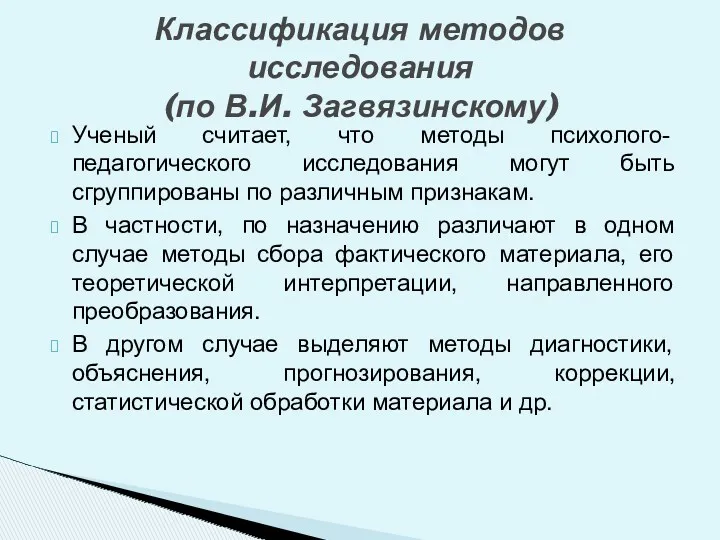 Классификация методов исследования
(по В.И. Загвязинскому)

Ученый считает, что методы психолого-педагогического исследования могут быть сгруппированы по различным признакам.

В частности, по назначению различают в одном случае методы сбора фактического материала, его теоретической интерпретации, направленного преобразования.

В другом случае выделяют методы диагностики, объяснения, прогнозирования, коррекции, статистической обработки материала и др.